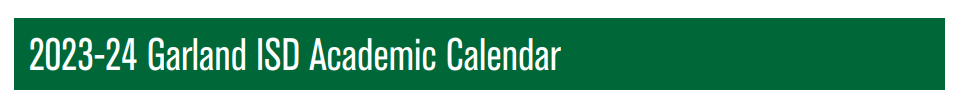 2023-24 Garland ISD Academic Calendar